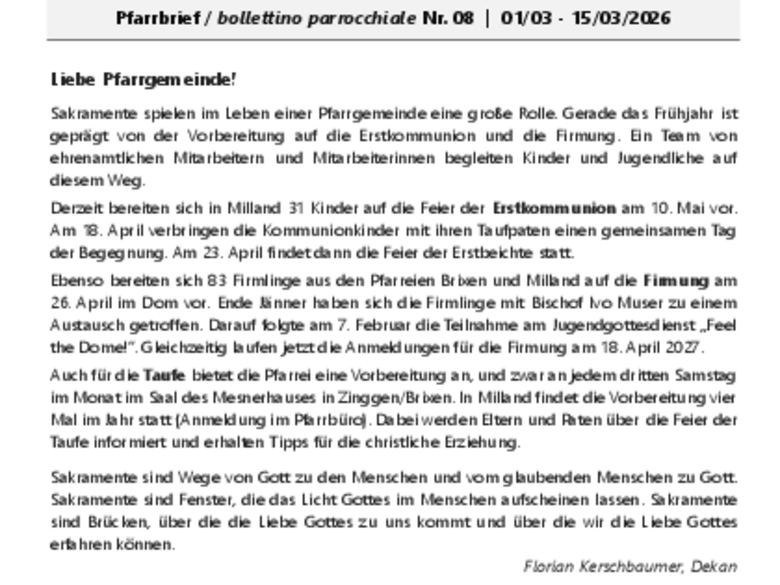 Pfarrbrief / bollettino parrocchiale Nr. 08 | 01/03 - 15/03/2026

Liebe Pfarrgemeinde!

Sakramente spielen im Leben einer Pfarrgemeinde eine große Rolle. Gerade das Frühjahr ist geprägt von der Vorbereitung auf die Erstkommunion und die Firmung. Ein Team von ehrenamtlichen Mitarbeitern und Mitarbeiterinnen begleiten Kinder und Jugendliche auf diesem Weg.

Derzeit bereiten sich in Milland 31 Kinder auf die Feier der Erstkommunion am 10. Mai vor. Am 18. April verbringen die Kommunionkinder mit ihren Taufpaten einen gemeinsamen Tag der Begegnung. Am 23. April findet dann die Feier der Erstbeichte statt.

Ebenso bereiten sich 83 Firmlinge aus den Pfarreien Brixen und Milland auf die Firmung am 26. April im Dom vor. Ende Jänner haben sich die Firmlinge mit Bischof Ivo Muser zu einem Austausch getroffen. Darauf folgte am 7. Februar die Teilnahme am Jugendgottesdienst „Feel the Dome!". Gleichzeitig laufen jetzt die Anmeldungen für die Firmung am 18. April 2027.

Auch für die Taufe bietet die Pfarrei eine Vorbereitung an, und zwar an jedem dritten Samstag im Monat im Saal des Mesnerhauses in Zinggen/Brixen. In Milland findet die Vorbereitung vier Mal im Jahr statt (Anmeldung im Pfarrbüro). Dabei werden Eltern und Paten über die Feier der Taufe informiert und erhalten Tipps für die christliche Erziehung.

Sakramente sind Wege von Gott zu den Menschen und vom glaubenden Menschen zu Gott. Sakramente sind Fenster, die das Licht Gottes im Menschen aufscheinen lassen. Sakramente sind Brücken, über die die Liebe Gottes zu uns kommt und über die wir die Liebe Gottes erfahren können.

Florian Kerschbaumer, Dekan